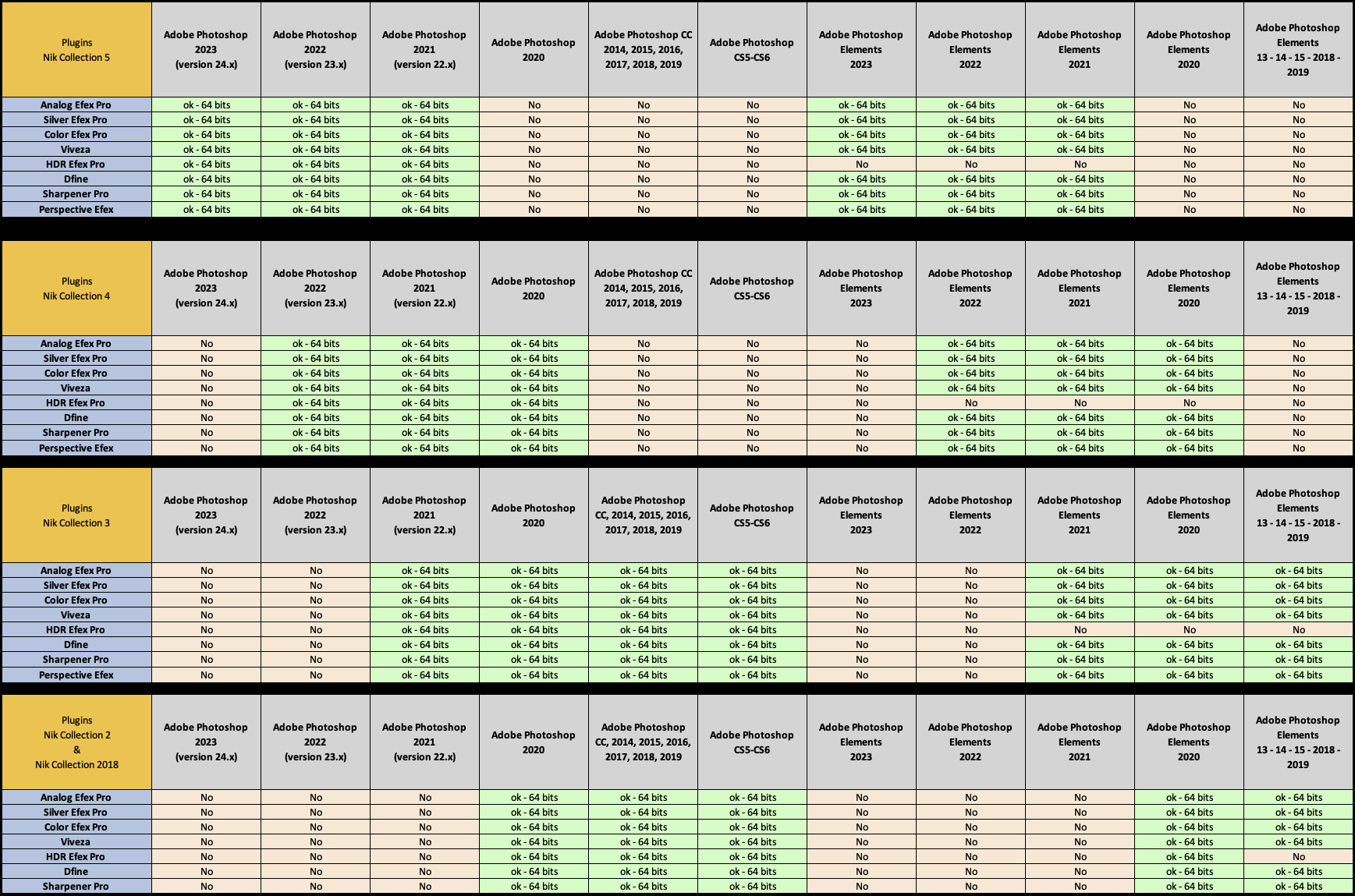 | Plugins Nik Collection 5 | Adobe Photoshop 2023 (version 24.x) | Adobe Photoshop 2022 (version 23.x) | Adobe Photoshop 2021 (version 22.x) | Adobe Photoshop 2020 | Adobe Photoshop CC 2014, 2015, 2016, 2017, 2018, 2019 | Adobe Photoshop CS5-CS6 | Adobe Photoshop Elements 2023 | Adobe Photoshop Elements 2022 | Adobe Photoshop Elements 2021 | Adobe Photoshop Elements 2020 | Adobe Photoshop Elements 13 - 14 - 15 - 2018 - 2019 |
|---|---|---|---|---|---|---|---|---|---|---|---|
| Analog Efex Pro | ok - 64 bits | ok - 64 bits | ok - 64 bits | No | No | No | ok - 64 bits | ok - 64 bits | ok - 64 bits | No | No |
| Silver Efex Pro | ok - 64 bits | ok - 64 bits | ok - 64 bits | No | No | No | ok - 64 bits | ok - 64 bits | ok - 64 bits | No | No |
| Color Efex Pro | ok - 64 bits | ok - 64 bits | ok - 64 bits | No | No | No | ok - 64 bits | ok - 64 bits | ok - 64 bits | No | No |
| Viveza | ok - 64 bits | ok - 64 bits | ok - 64 bits | No | No | No | ok - 64 bits | ok - 64 bits | ok - 64 bits | No | No |
| HDR Efex Pro | ok - 64 bits | ok - 64 bits | ok - 64 bits | No | No | No | No | No | No | No | No |
| Dfine | ok - 64 bits | ok - 64 bits | ok - 64 bits | No | No | No | ok - 64 bits | ok - 64 bits | ok - 64 bits | No | No |
| Sharpener Pro | ok - 64 bits | ok - 64 bits | ok - 64 bits | No | No | No | ok - 64 bits | ok - 64 bits | ok - 64 bits | No | No |
| Perspective Efex | ok - 64 bits | ok - 64 bits | ok - 64 bits | No | No | No | ok - 64 bits | ok - 64 bits | ok - 64 bits | No | No |

| Plugins Nik Collection 4 | Adobe Photoshop 2023 (version 24.x) | Adobe Photoshop 2022 (version 23.x) | Adobe Photoshop 2021 (version 22.x) | Adobe Photoshop 2020 | Adobe Photoshop CC 2014, 2015, 2016, 2017, 2018, 2019 | Adobe Photoshop CS5-CS6 | Adobe Photoshop Elements 2023 | Adobe Photoshop Elements 2022 | Adobe Photoshop Elements 2021 | Adobe Photoshop Elements 2020 | Adobe Photoshop Elements 13 - 14 - 15 - 2018 - 2019 |
|---|---|---|---|---|---|---|---|---|---|---|---|
| Analog Efex Pro | No | ok - 64 bits | ok - 64 bits | ok - 64 bits | No | No | No | ok - 64 bits | ok - 64 bits | ok - 64 bits | No |
| Silver Efex Pro | No | ok - 64 bits | ok - 64 bits | ok - 64 bits | No | No | No | ok - 64 bits | ok - 64 bits | ok - 64 bits | No |
| Color Efex Pro | No | ok - 64 bits | ok - 64 bits | ok - 64 bits | No | No | No | ok - 64 bits | ok - 64 bits | ok - 64 bits | No |
| Viveza | No | ok - 64 bits | ok - 64 bits | ok - 64 bits | No | No | No | ok - 64 bits | ok - 64 bits | ok - 64 bits | No |
| HDR Efex Pro | No | ok - 64 bits | ok - 64 bits | ok - 64 bits | No | No | No | No | No | No | No |
| Dfine | No | ok - 64 bits | ok - 64 bits | ok - 64 bits | No | No | No | ok - 64 bits | ok - 64 bits | ok - 64 bits | No |
| Sharpener Pro | No | ok - 64 bits | ok - 64 bits | ok - 64 bits | No | No | No | ok - 64 bits | ok - 64 bits | ok - 64 bits | No |
| Perspective Efex | No | ok - 64 bits | ok - 64 bits | ok - 64 bits | No | No | No | ok - 64 bits | ok - 64 bits | ok - 64 bits | No |

| Plugins Nik Collection 3 | Adobe Photoshop 2023 (version 24.x) | Adobe Photoshop 2022 (version 23.x) | Adobe Photoshop 2021 (version 22.x) | Adobe Photoshop 2020 | Adobe Photoshop CC, 2014, 2015, 2016, 2017, 2018, 2019 | Adobe Photoshop CS5-CS6 | Adobe Photoshop Elements 2023 | Adobe Photoshop Elements 2022 | Adobe Photoshop Elements 2021 | Adobe Photoshop Elements 2020 | Adobe Photoshop Elements 13 - 14 - 15 - 2018 - 2019 |
|---|---|---|---|---|---|---|---|---|---|---|---|
| Analog Efex Pro | No | No | ok - 64 bits | ok - 64 bits | ok - 64 bits | ok - 64 bits | No | No | ok - 64 bits | ok - 64 bits | ok - 64 bits |
| Silver Efex Pro | No | No | ok - 64 bits | ok - 64 bits | ok - 64 bits | ok - 64 bits | No | No | ok - 64 bits | ok - 64 bits | ok - 64 bits |
| Color Efex Pro | No | No | ok - 64 bits | ok - 64 bits | ok - 64 bits | ok - 64 bits | No | No | ok - 64 bits | ok - 64 bits | ok - 64 bits |
| Viveza | No | No | ok - 64 bits | ok - 64 bits | ok - 64 bits | ok - 64 bits | No | No | ok - 64 bits | ok - 64 bits | ok - 64 bits |
| HDR Efex Pro | No | No | ok - 64 bits | ok - 64 bits | ok - 64 bits | ok - 64 bits | No | No | No | No | No |
| Dfine | No | No | ok - 64 bits | ok - 64 bits | ok - 64 bits | ok - 64 bits | No | No | ok - 64 bits | ok - 64 bits | ok - 64 bits |
| Sharpener Pro | No | No | ok - 64 bits | ok - 64 bits | ok - 64 bits | ok - 64 bits | No | No | ok - 64 bits | ok - 64 bits | ok - 64 bits |
| Perspective Efex | No | No | ok - 64 bits | ok - 64 bits | ok - 64 bits | ok - 64 bits | No | No | ok - 64 bits | ok - 64 bits | ok - 64 bits |

| Plugins Nik Collection 2 & Nik Collection 2018 | Adobe Photoshop 2023 (version 24.x) | Adobe Photoshop 2022 (version 23.x) | Adobe Photoshop 2021 (version 22.x) | Adobe Photoshop 2020 | Adobe Photoshop CC, 2014, 2015, 2016, 2017, 2018, 2019 | Adobe Photoshop CS5-CS6 | Adobe Photoshop Elements 2023 | Adobe Photoshop Elements 2022 | Adobe Photoshop Elements 2021 | Adobe Photoshop Elements 2020 | Adobe Photoshop Elements 13 - 14 - 15 - 2018 - 2019 |
|---|---|---|---|---|---|---|---|---|---|---|---|
| Analog Efex Pro | No | No | No | ok - 64 bits | ok - 64 bits | ok - 64 bits | No | No | No | ok - 64 bits | ok - 64 bits |
| Silver Efex Pro | No | No | No | ok - 64 bits | ok - 64 bits | ok - 64 bits | No | No | No | ok - 64 bits | ok - 64 bits |
| Color Efex Pro | No | No | No | ok - 64 bits | ok - 64 bits | ok - 64 bits | No | No | No | ok - 64 bits | ok - 64 bits |
| Viveza | No | No | No | ok - 64 bits | ok - 64 bits | ok - 64 bits | No | No | No | ok - 64 bits | ok - 64 bits |
| HDR Efex Pro | No | No | No | ok - 64 bits | ok - 64 bits | ok - 64 bits | No | No | No | ok - 64 bits | No |
| Dfine | No | No | No | ok - 64 bits | ok - 64 bits | ok - 64 bits | No | No | No | ok - 64 bits | ok - 64 bits |
| Sharpener Pro | No | No | No | ok - 64 bits | ok - 64 bits | ok - 64 bits | No | No | No | ok - 64 bits | ok - 64 bits |